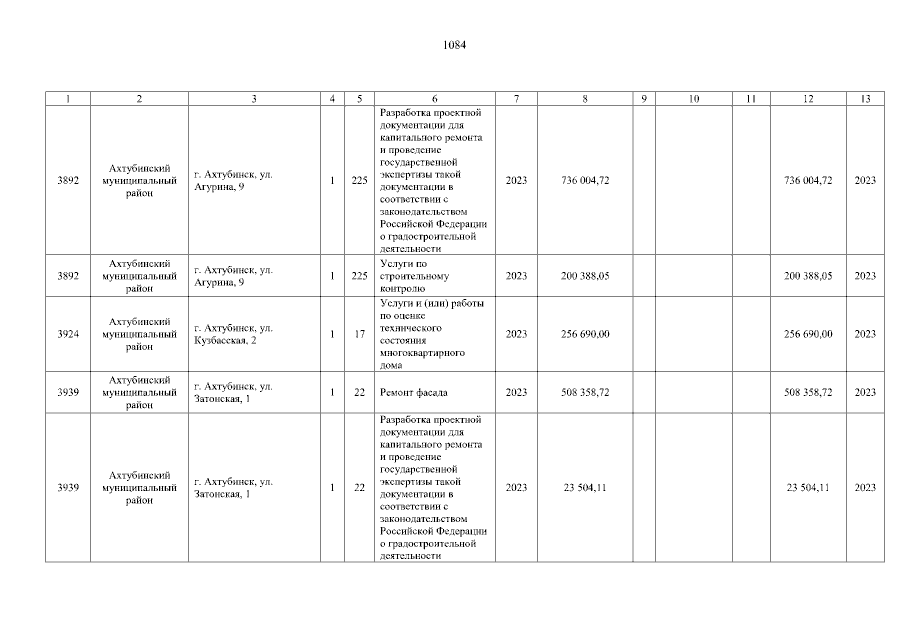 1084

| 1 | 2 | 3 | 4 | 5 | 6 | 7 | 8 | 9 | 10 | 11 | 12 | 13 |
|---|---|---|---|---|---|---|---|---|---|---|---|---|
| 3892 | Ахтубинский муниципальный район | г. Ахтубинск, ул. Агурина, 9 | 1 | 225 | Разработка проектной документации для капитального ремонта и проведение государственной экспертизы такой документации в соответствии с законодательством Российской Федерации о градостроительной деятельности | 2023 | 736 004,72 | | | | 736 004,72 | 2023 |
| 3892 | Ахтубинский муниципальный район | г. Ахтубинск, ул. Агурина, 9 | 1 | 225 | Услуги по строительному контролю | 2023 | 200 388,05 | | | | 200 388,05 | 2023 |
| 3924 | Ахтубинский муниципальный район | г. Ахтубинск, ул. Кузбасская, 2 | 1 | 17 | Услуги и (или) работы по оценке технического состояния многоквартирного дома | 2023 | 256 690,00 | | | | 256 690,00 | 2023 |
| 3939 | Ахтубинский муниципальный район | г. Ахтубинск, ул. Затонская, 1 | 1 | 22 | Ремонт фасада | 2023 | 508 358,72 | | | | 508 358,72 | 2023 |
| 3939 | Ахтубинский муниципальный район | г. Ахтубинск, ул. Затонская, 1 | 1 | 22 | Разработка проектной документации для капитального ремонта и проведение государственной экспертизы такой документации в соответствии с законодательством Российской Федерации о градостроительной деятельности | 2023 | 23 504,11 | | | | 23 504,11 | 2023 |